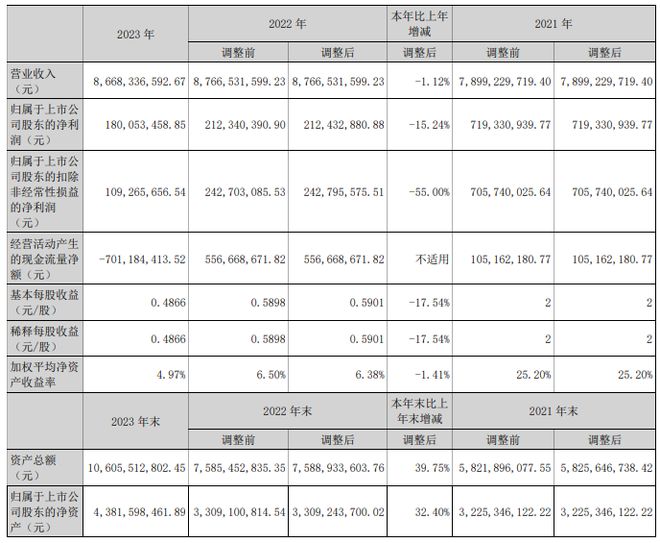 |  | 2023 年 | 2022 年 |  | 本年比上年增减 | 2021 年 |  |
|---|---|---|---|---|---|---|
|  |  | 调整前 | 调整后 | 调整后 | 调整前 | 调整后 |
| 营业收入（元） | 8,668,336,592.67 | 8,766,531,599.23 | 8,766,531,599.23 | -1.12% | 7,899,229,719.40 | 7,899,229,719.40 |
| 归属于上市公司股东的净利润（元） | 180,053,458.85 | 212,340,390.90 | 212,432,880.88 | -15.24% | 719,330,939.77 | 719,330,939.77 |
| 归属于上市公司股东的扣除非经常性损益的净利润（元） | 109,265,656.54 | 242,703,085.53 | 242,795,575.51 | -55.00% | 705,740,025.64 | 705,740,025.64 |
| 经营活动产生的现金流量净额（元） | -701,184,413.52 | 556,668,671.82 | 556,668,671.82 | 不适用 | 105,162,180.77 | 105,162,180.77 |
| 基本每股收益（元/股） | 0.4866 | 0.5898 | 0.5901 | -17.54% | 2 | 2 |
| 稀释每股收益（元/股） | 0.4866 | 0.5898 | 0.5901 | -17.54% | 2 | 2 |
| 加权平均净资产收益率 | 4.97% | 6.50% | 6.38% | -1.41% | 25.20% | 25.20% |
|  | 2023 年末 | 2022 年末 |  | 本年末比上年末增减 | 2021 年末 |  |
|  |  | 调整前 | 调整后 | 调整后 | 调整前 | 调整后 |
| 资产总额（元） | 10,605,512,802.45 | 7,585,452,835.35 | 7,588,933,603.76 | 39.75% | 5,821,896,077.55 | 5,825,646,738.42 |
| 归属于上市公司股东的净资产（元） | 4,381,598,461.89 | 3,309,100,814.54 | 3,309,243,700.02 | 32.40% | 3,225,346,122.22 | 3,225,346,122.22 |